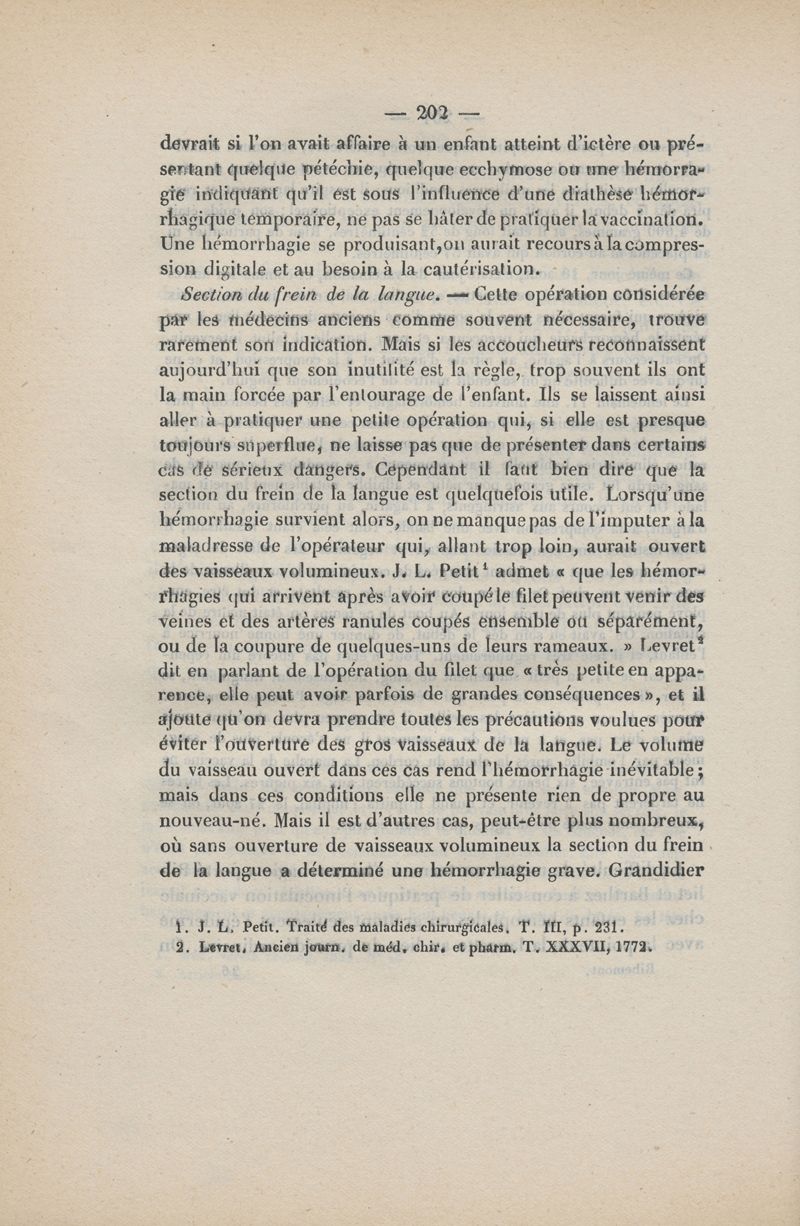 — 202 —

devrait si l'on avait affaire à un enfant atteint d'ictère ou présentant quelque pétéchie, quelque ecchymose ou une hémorragie indiquant qu'il est sous l'influence d'une diathèse hémorrhagique temporaire, ne pas se hâter de pratiquer la vaccination. Une hémorrhagie se produisant, on aurait recours à la compression digitale et au besoin à la cautérisation.

Section du frein de la langue. — Cette opération considérée par les médecins anciens comme souvent nécessaire, trouve rarement son indication. Mais si les accoucheurs reconnaissent aujourd'hui que son inutilité est la règle, trop souvent ils ont la main forcée par l'entourage de l'enfant. Ils se laissent ainsi aller à pratiquer une petite opération qui, si elle est presque toujours superflue, ne laisse pas que de présenter dans certains cas de sérieux dangers. Cependant il faut bien dire que la section du frein de la langue est quelquefois utile. Lorsqu'une hémorrhagie survient alors, on ne manque pas de l'imputer à la maladresse de l'opérateur qui, allant trop loin, aurait ouvert des vaisseaux volumineux. J. L. Petit$^1$ admet « que les hémorrhagies qui arrivent après avoir coupé le filet peuvent venir des veines et des artères ranules coupés ensemble ou séparément, ou de la coupure de quelques-uns de leurs rameaux. » Levret$^2$ dit en parlant de l'opération du filet que « très petite en apparence, elle peut avoir parfois de grandes conséquences », et il ajoute qu'on devra prendre toutes les précautions voulues pour éviter l'ouverture des gros vaisseaux de la langue. Le volume du vaisseau ouvert dans ces cas rend l'hémorrhagie inévitable ; mais dans ces conditions elle ne présente rien de propre au nouveau-né. Mais il est d'autres cas, peut-être plus nombreux, où sans ouverture de vaisseaux volumineux la section du frein de la langue a déterminé une hémorrhagie grave. Grandidier

1. J. L. Petit. Traité des maladies chirurgicales. T. III, p. 231.
2. Levret. Ancien journ. de méd. chir. et pharm. T. XXXVII, 1772.